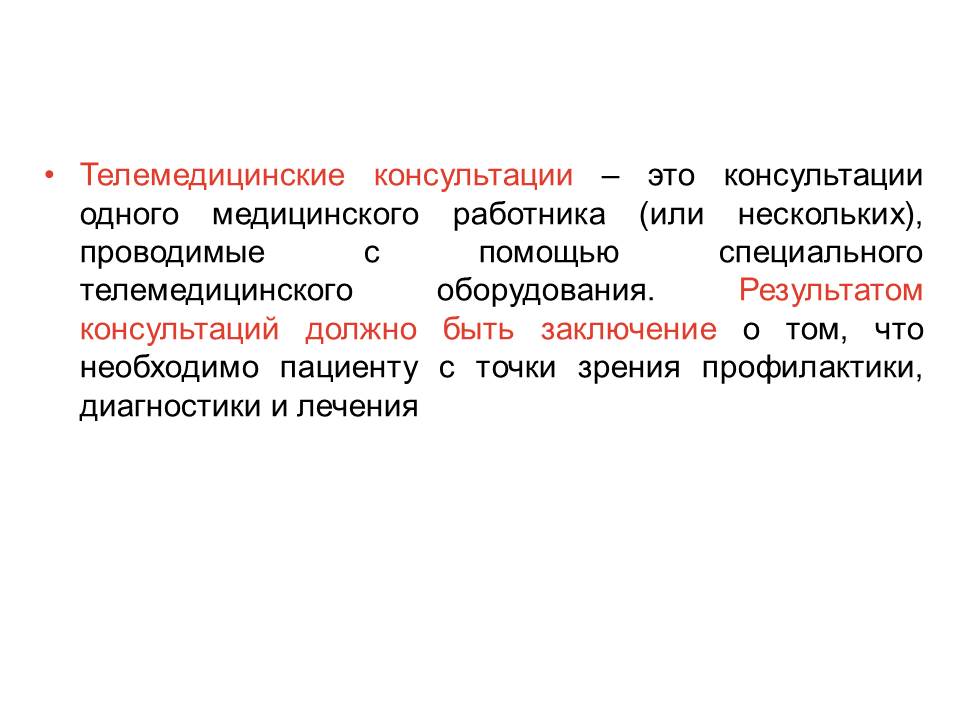 • Телемедицинские консультации – это консультации одного медицинского работника (или нескольких), проводимые с помощью специального телемедицинского оборудования. Результатом консультаций должно быть заключение о том, что необходимо пациенту с точки зрения профилактики, диагностики и лечения